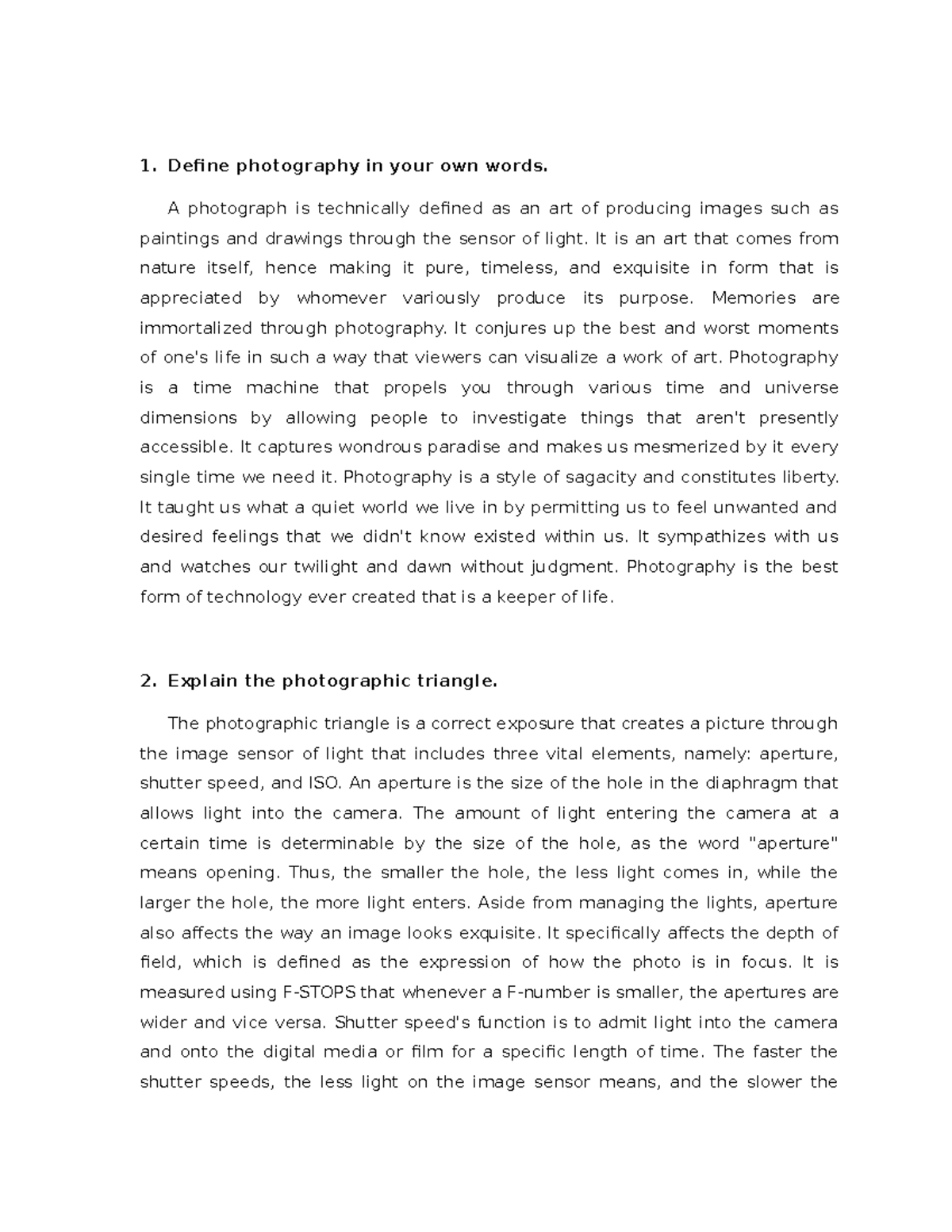 1. Define photography in your own words.

A photograph is technically defined as an art of producing images such as paintings and drawings through the sensor of light. It is an art that comes from nature itself, hence making it pure, timeless, and exquisite in form that is appreciated by whomever variously produce its purpose. Memories are immortalized through photography. It conjures up the best and worst moments of one's life in such a way that viewers can visualize a work of art. Photography is a time machine that propels you through various time and universe dimensions by allowing people to investigate things that aren't presently accessible. It captures wondrous paradise and makes us mesmerized by it every single time we need it. Photography is a style of sagacity and constitutes liberty. It taught us what a quiet world we live in by permitting us to feel unwanted and desired feelings that we didn't know existed within us. It sympathizes with us and watches our twilight and dawn without judgment. Photography is the best form of technology ever created that is a keeper of life.

2. Explain the photographic triangle.

The photographic triangle is a correct exposure that creates a picture through the image sensor of light that includes three vital elements, namely: aperture, shutter speed, and ISO. An aperture is the size of the hole in the diaphragm that allows light into the camera. The amount of light entering the camera at a certain time is determinable by the size of the hole, as the word "aperture" means opening. Thus, the smaller the hole, the less light comes in, while the larger the hole, the more light enters. Aside from managing the lights, aperture also affects the way an image looks exquisite. It specifically affects the depth of field, which is defined as the expression of how the photo is in focus. It is measured using F-STOPS that whenever a F-number is smaller, the apertures are wider and vice versa. Shutter speed's function is to admit light into the camera and onto the digital media or film for a specific length of time. The faster the shutter speeds, the less light on the image sensor means, and the slower the